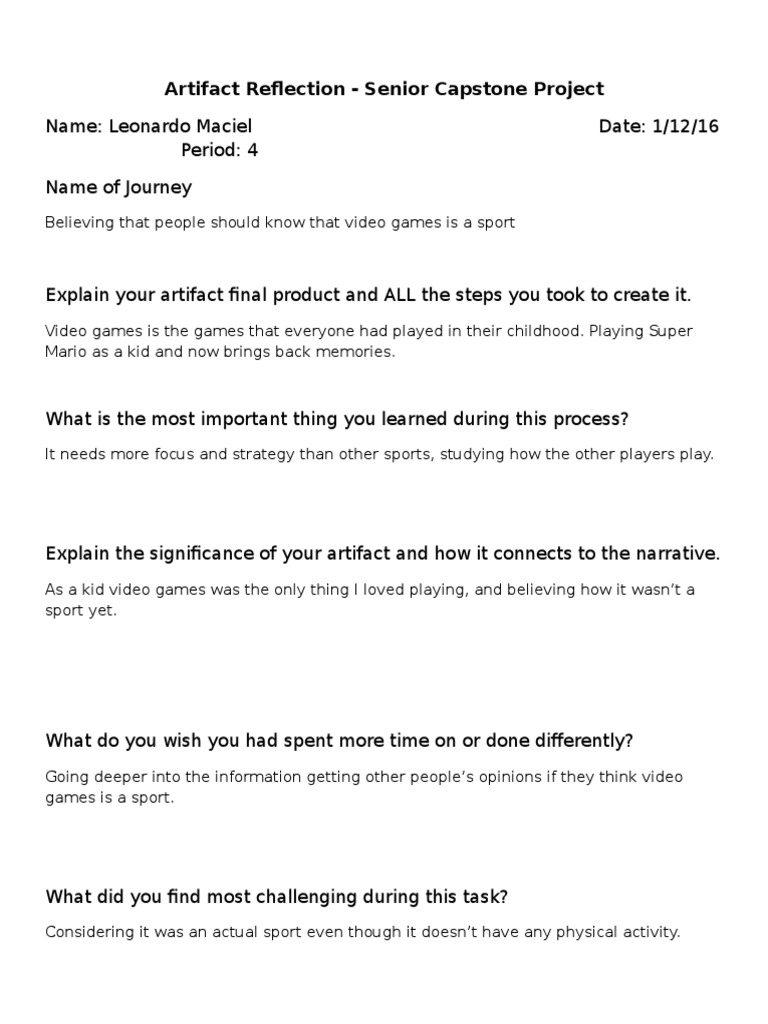 Artifact Reflection - Senior Capstone Project

Name: Leonardo Maciel Date: 1/12/16
Period: 4

Name of Journey

Believing that people should know that video games is a sport

Explain your artifact final product and ALL the steps you took to create it.

Video games is the games that everyone had played in their childhood. Playing Super Mario as a kid and now brings back memories.

What is the most important thing you learned during this process?

It needs more focus and strategy than other sports, studying how the other players play.

Explain the significance of your artifact and how it connects to the narrative.

As a kid video games was the only thing I loved playing, and believing how it wasn't a sport yet.

What do you wish you had spent more time on or done differently?

Going deeper into the information getting other people's opinions if they think video games is a sport.

What did you find most challenging during this task?

Considering it was an actual sport even though it doesn't have any physical activity.